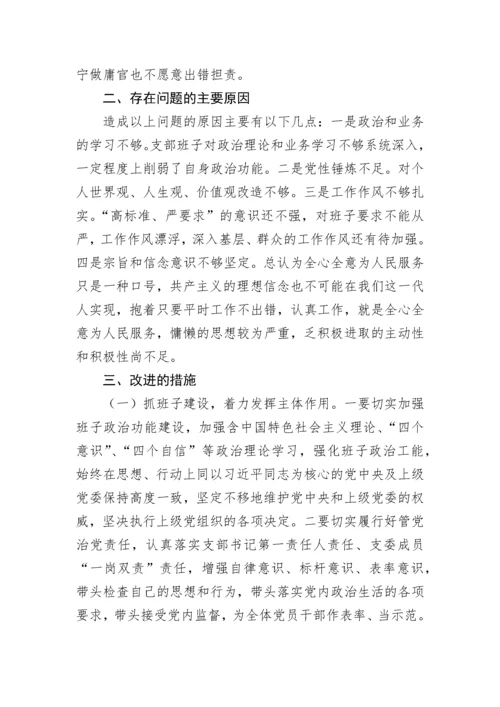 宁做庸官也不愿意出错担责。

二、存在问题的主要原因

造成以上问题的原因主要有以下几点：一是政治和业务的学习不够。支部班子对政治理论和业务学习不够系统深入，一定程度上削弱了自身政治功能。二是党性锤炼不足。对个人世界观、人生观、价值观改造不够。三是工作作风不够扎实。“高标准、严要求”的意识还不强，对班子要求不能从严，工作作风漂浮，深入基层、群众的工作作风还有待加强。四是宗旨和信念意识不够坚定。总认为全心全意为人民服务只是一种口号，共产主义的理想信念也不可能在我们这一代人实现，抱着只要平时工作不出错，认真工作，就是全心全意为人民服务，慵懒的思想较为严重，乏积极进取的主动性和积极性尚不足。

三、改进的措施

（一）抓班子建设，着力发挥主体作用。一要切实加强班子政治功能建设，加强含中国特色社会主义理论、“四个意识”、“四个自信”等政治理论学习，强化班子政治工能，始终在思想、行动上同以习近平同志为核心的党中央及上级党委保持高度一致，坚定不移地维护党中央和上级党委的权威，坚决执行上级党组织的各项决定。二要切实履行好管党治党责任，认真落实支部书记第一责任人责任、支委成员“一岗双责”责任，增强自律意识、标杆意识、表率意识，带头检查自己的思想和行为，带头落实党内政治生活的各项要求，带头接受党内监督，为全体党员干部作表率、当示范。